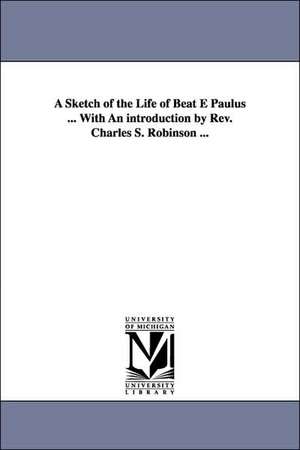 A Sketch of the Life of Beat E Paulus ... With An introduction by Rev. Charles S. Robinson ...

UNIVERSITY OF MICHIGAN

M

UNIVERSITY LIBRARY